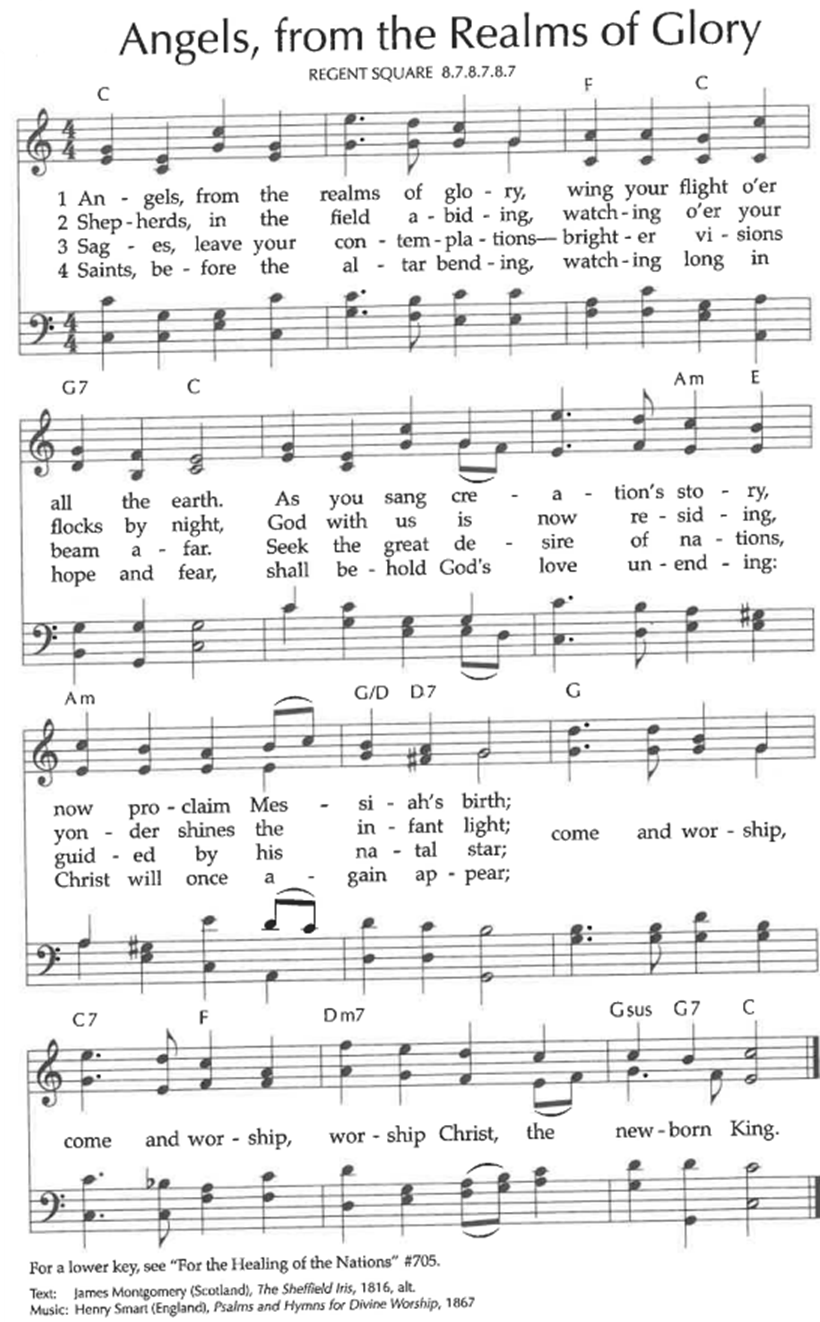 Angels, from the Realms of Glory

REGENT SQUARE 8.7.8.7.8.7

C F C

1 An - gels, from the realms of glo - ry, wing your flight o'er
2 Shep - herds, in the field a - bid - ing, watch - ing o'er your
3 Sag - es, leave your con - tem - pla - tions— bright - er vi - sions
4 Saints, be - fore the al - tar bend - ing, watch - ing long in

G7 C Am E

all the earth. As you sang cre - a - tion's sto - ry,
flocks by night, God with us is now re - sid - ing,
beam a - far. Seek the great de - sire of na - tions,
hope and fear, shall be - hold God's love un - end - ing:

Am G/D D7 G

now pro - claim Mes - si - ah's birth;
yon - der shines the in - fant light;
guid - ed by his na - tal star;
Christ will once a - gain ap - pear;
come and wor - ship,

C7 F Dm7 Gsus G7 C

come and wor - ship, wor - ship Christ, the new - born King.

For a lower key, see "For the Healing of the Nations" #705.

Text: James Montgomery (Scotland), The Sheffield Iris, 1816, alt.
Music: Henry Smart (England), Psalms and Hymns for Divine Worship, 1867